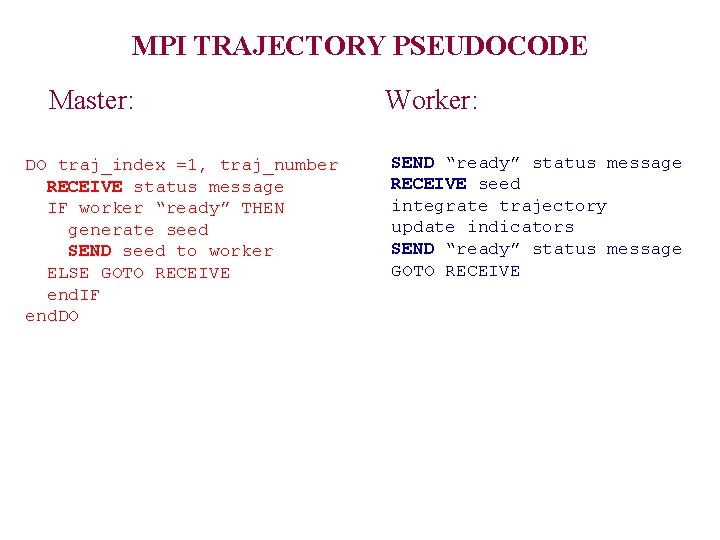 MPI TRAJECTORY PSEUDOCODE

Master:

DO traj_index =1, traj_number
RECEIVE status message
IF worker “ready” THEN
generate seed
SEND seed to worker
ELSE GOTO RECEIVE
endIF
endDO

Worker:

SEND “ready” status message
RECEIVE seed
integrate trajectory
update indicators
SEND “ready” status message
GOTO RECEIVE